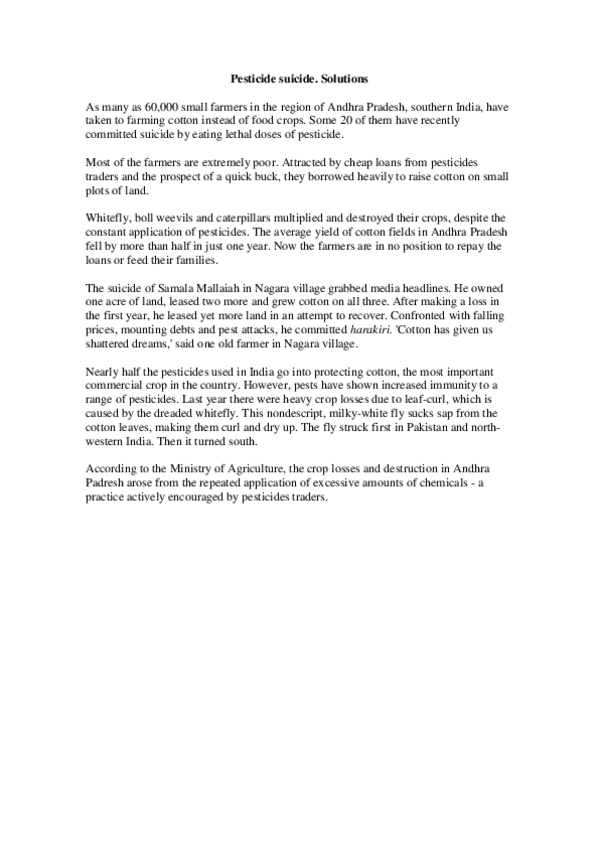 Pesticide suicide. Solutions

As many as 60,000 small farmers in the region of Andhra Pradesh, southern India, have taken to farming cotton instead of food crops. Some 20 of them have recently committed suicide by eating lethal doses of pesticide.

Most of the farmers are extremely poor. Attracted by cheap loans from pesticides traders and the prospect of a quick buck, they borrowed heavily to raise cotton on small plots of land.

Whitefly, boll weevils and caterpillars multiplied and destroyed their crops, despite the constant application of pesticides. The average yield of cotton fields in Andhra Pradesh fell by more than half in just one year. Now the farmers are in no position to repay the loans or feed their families.

The suicide of Samala Mallaiah in Nagara village grabbed media headlines. He owned one acre of land, leased two more and grew cotton on all three. After making a loss in the first year, he leased yet more land in an attempt to recover. Confronted with falling prices, mounting debts and pest attacks, he committed harakiri. 'Cotton has given us shattered dreams,' said one old farmer in Nagara village.

Nearly half the pesticides used in India go into protecting cotton, the most important commercial crop in the country. However, pests have shown increased immunity to a range of pesticides. Last year there were heavy crop losses due to leaf-curl, which is caused by the dreaded whitefly. This nondescript, milky-white fly sucks sap from the cotton leaves, making them curl and dry up. The fly struck first in Pakistan and north-western India. Then it turned south.

According to the Ministry of Agriculture, the crop losses and destruction in Andhra Padresh arose from the repeated application of excessive amounts of chemicals - a practice actively encouraged by pesticides traders.